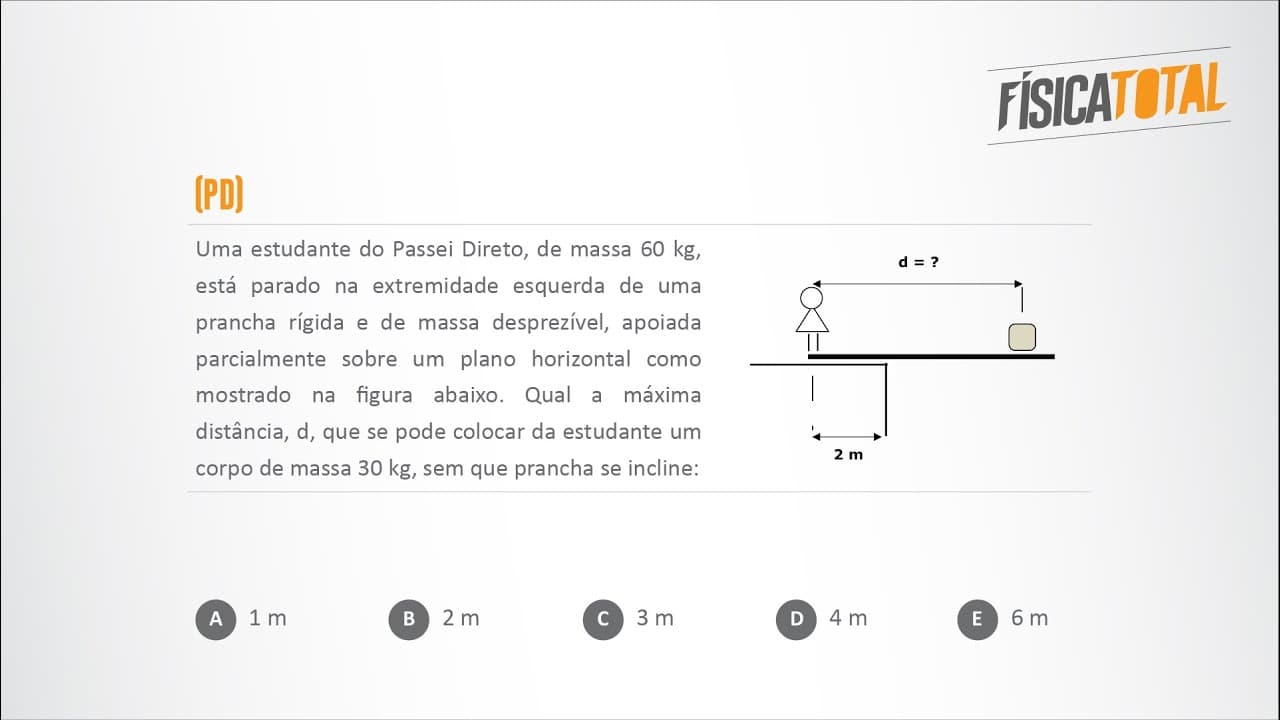 FÍSICATOTAL

(PD)

Uma estudante do Passei Direto, de massa 60 kg, está parado na extremidade esquerda de uma prancha rígida e de massa desprezível, apoiada parcialmente sobre um plano horizontal como mostrado na figura abaixo. Qual a máxima distância, d, que se pode colocar da estudante um corpo de massa 30 kg, sem que prancha se incline:

d = ?

2 m

A 1 m

B 2 m

C 3 m

D 4 m

E 6 m